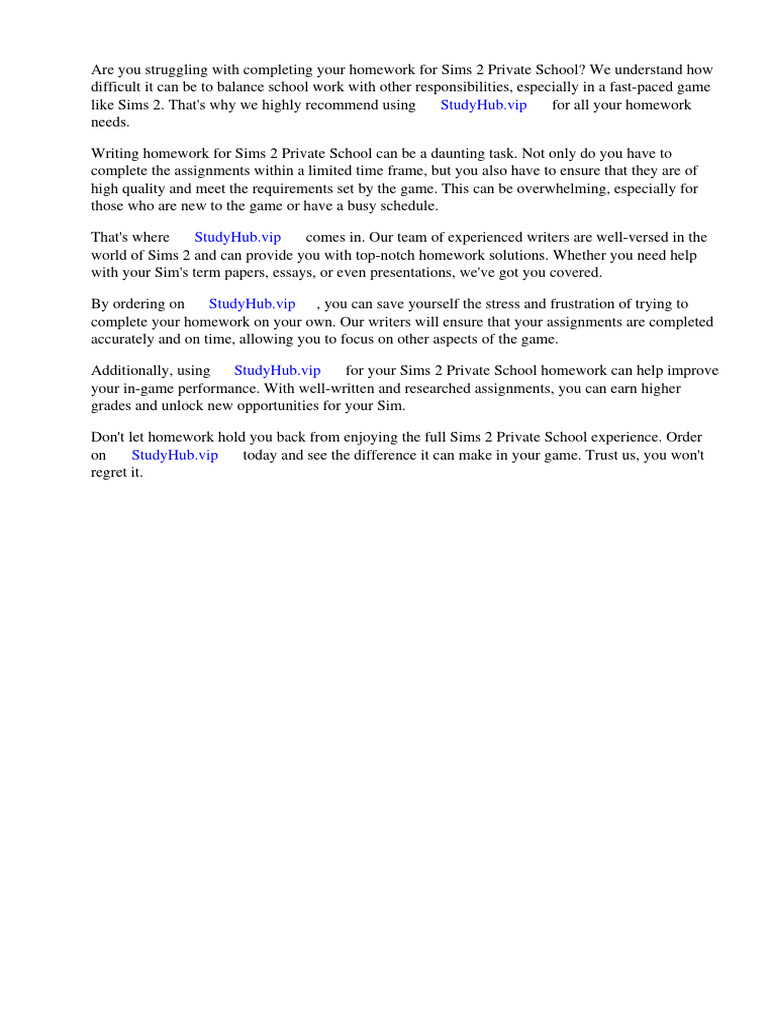 Are you struggling with completing your homework for Sims 2 Private School? We understand how difficult it can be to balance school work with other responsibilities, especially in a fast-paced game like Sims 2. That's why we highly recommend using StudyHub.vip for all your homework needs.

Writing homework for Sims 2 Private School can be a daunting task. Not only do you have to complete the assignments within a limited time frame, but you also have to ensure that they are of high quality and meet the requirements set by the game. This can be overwhelming, especially for those who are new to the game or have a busy schedule.

That's where StudyHub.vip comes in. Our team of experienced writers are well-versed in the world of Sims 2 and can provide you with top-notch homework solutions. Whether you need help with your Sim's term papers, essays, or even presentations, we've got you covered.

By ordering on StudyHub.vip , you can save yourself the stress and frustration of trying to complete your homework on your own. Our writers will ensure that your assignments are completed accurately and on time, allowing you to focus on other aspects of the game.

Additionally, using StudyHub.vip for your Sims 2 Private School homework can help improve your in-game performance. With well-written and researched assignments, you can earn higher grades and unlock new opportunities for your Sim.

Don't let homework hold you back from enjoying the full Sims 2 Private School experience. Order on StudyHub.vip today and see the difference it can make in your game. Trust us, you won't regret it.